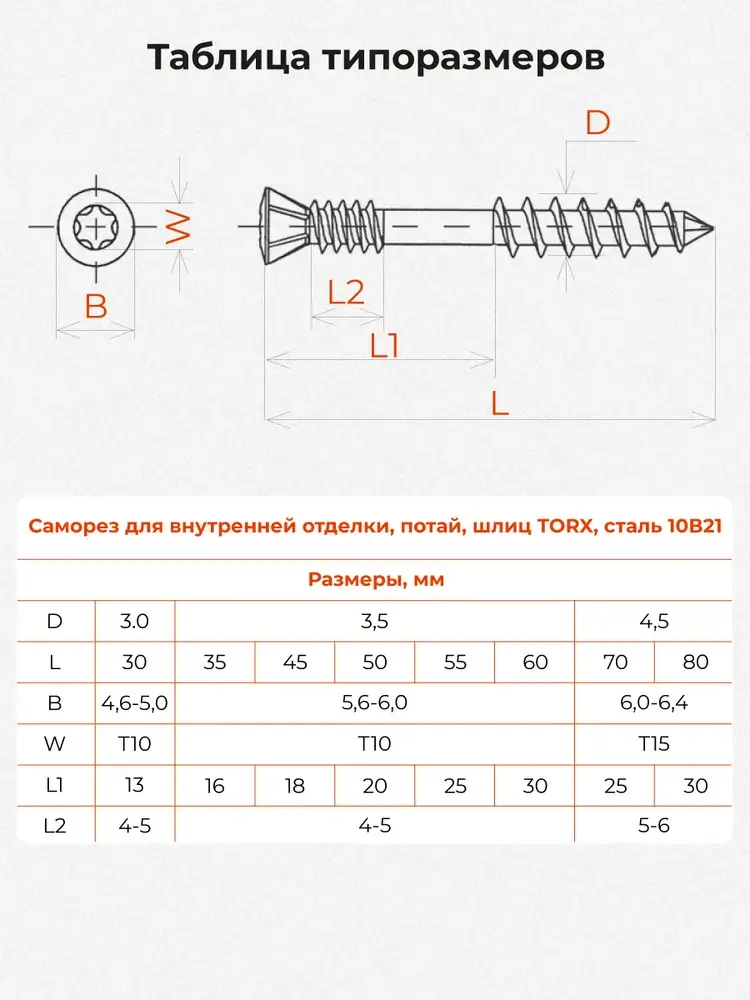 Таблица типоразмеров

D

W

B

L2

L1

L

Саморез для внутренней отделки, потай, шлиц TORX, сталь 10B21

Размеры, мм

| D | 3.0 | 3,5 | | | | | 4,5 | |
|---|---|---|---|---|---|---|---|---|
| L | 30 | 35 | 45 | 50 | 55 | 60 | 70 | 80 |
| B | 4,6-5,0 | 5,6-6,0 | | | | | 6,0-6,4 | |
| W | T10 | T10 | | | | | T15 | |
| L1 | 13 | 16 | 18 | 20 | 25 | 30 | 25 | 30 |
| L2 | 4-5 | 4-5 | | | | | 5-6 | |